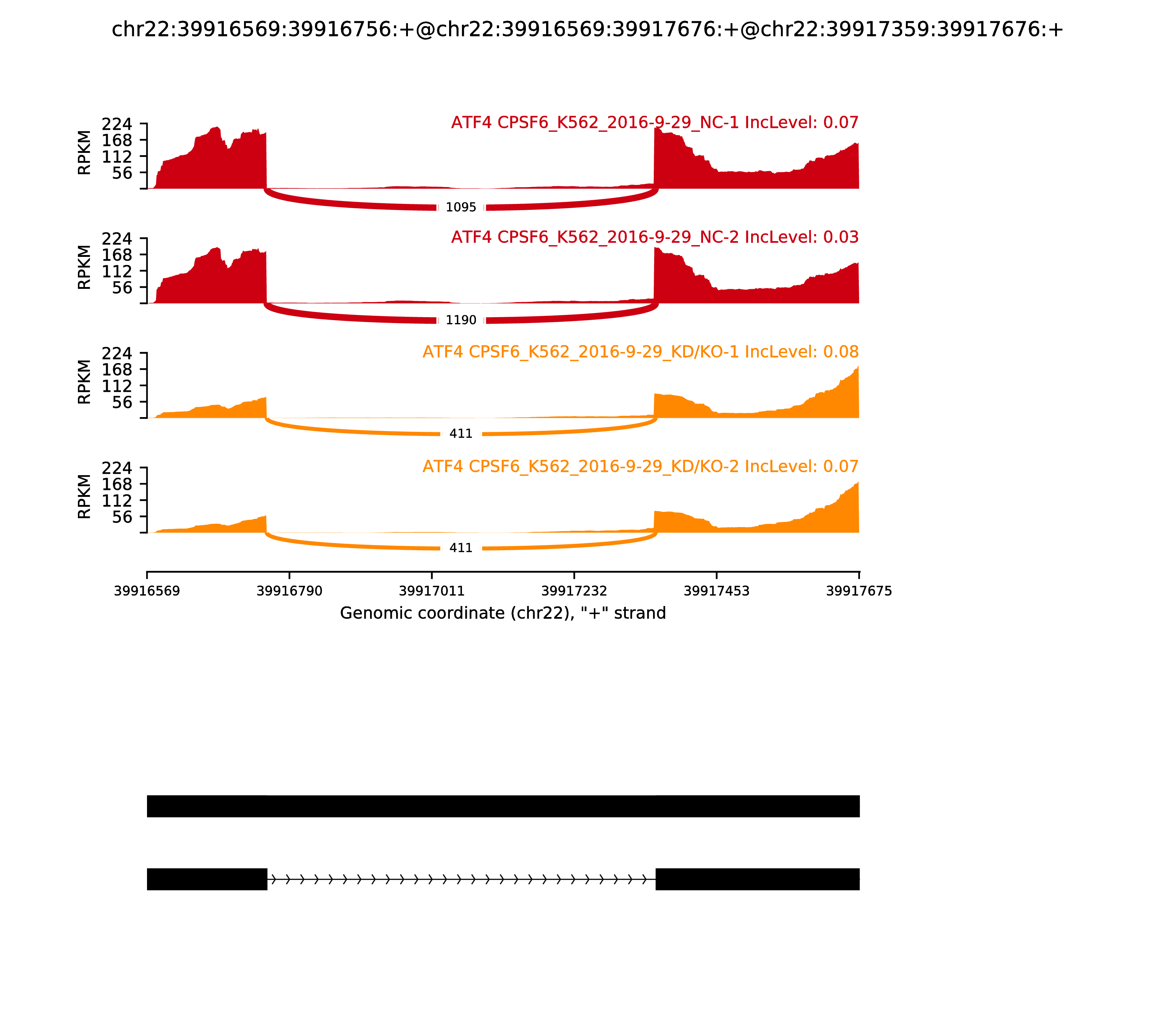 chr22:39916569:39916756:+@chr22:39916569:39917676:+@chr22:39917359:39917676:+

ATF4 CPSF6_K562_2016-9-29_NC-1 IncLevel: 0.07

RPKM
224
168
112
56

1095

ATF4 CPSF6_K562_2016-9-29_NC-2 IncLevel: 0.03

RPKM
224
168
112
56

1190

ATF4 CPSF6_K562_2016-9-29_KD/KO-1 IncLevel: 0.08

RPKM
224
168
112
56

411

ATF4 CPSF6_K562_2016-9-29_KD/KO-2 IncLevel: 0.07

RPKM
224
168
112
56

411

39916569 39916790 39917011 39917232 39917453 39917675

Genomic coordinate (chr22), "+" strand